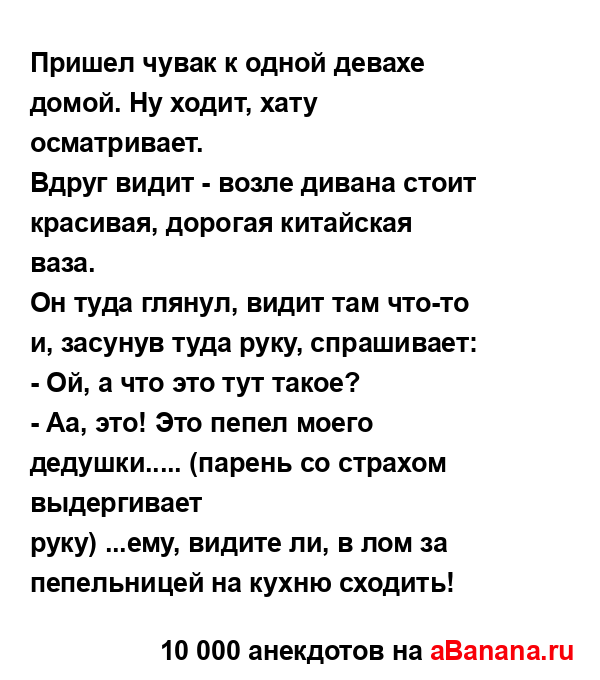 Пришел чувак к одной девахе домой. Ну ходит, хату осматривает.
Вдруг видит - возле дивана стоит красивая, дорогая китайская ваза.
Он туда глянул, видит там что-то и, засунув туда руку, спрашивает:
- Ой, а что это тут такое?
- Аа, это! Это пепел моего дедушки..... (парень со страхом выдергивает
руку) ...ему, видите ли, в лом за пепельницей на кухню сходить!

10 000 анекдотов на aBanana.ru